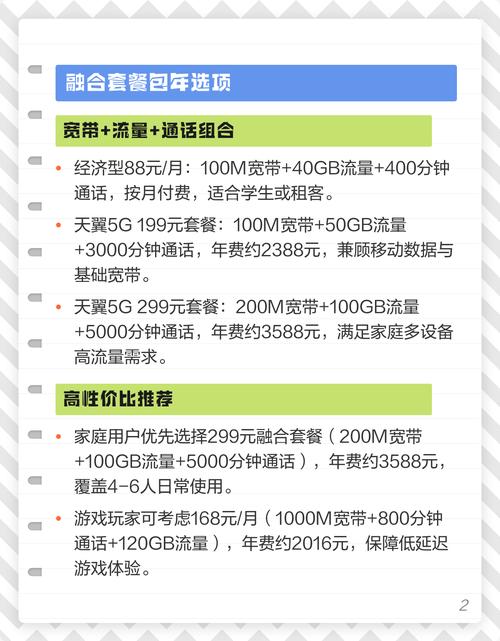 融合套餐包年选项

宽带+流量+通话组合

• 经济型88元/月：100M宽带+40GB流量+400分钟通话，按月付费，适合学生或租客。

• 天翼5G 199元套餐：100M宽带+50GB流量+3000分钟通话，年费约2388元，兼顾移动数据与基础宽带。

• 天翼5G 299元套餐：200M宽带+100GB流量+5000分钟通话，年费约3588元，满足家庭多设备高流量需求。

高性价比推荐

• 家庭用户优先选择299元融合套餐（200M宽带+100GB流量+5000分钟通话），年费约3588元，覆盖4-6人日常使用。

• 游戏玩家可考虑168元/月（1000M宽带+800分钟通话+120GB流量），年费约2016元，保障低延迟游戏体验。

2